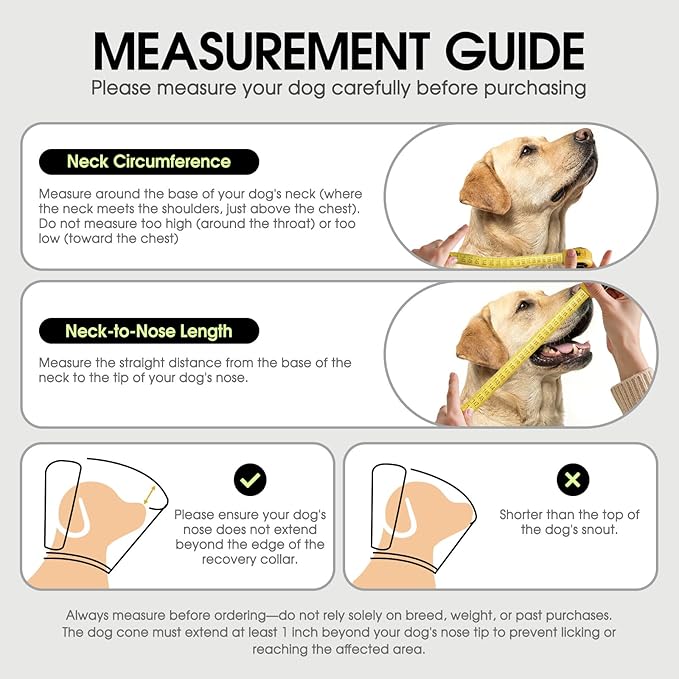 MEASUREMENT GUIDE
Please measure your dog carefully before purchasing

Neck Circumference

Measure around the base of your dog's neck (where the neck meets the shoulders, just above the chest). Do not measure too high (around the throat) or too low (toward the chest)

Neck-to-Nose Length

Measure the straight distance from the base of the neck to the tip of your dog's nose.

Please ensure your dog's nose does not extend beyond the edge of the recovery collar.

Shorter than the top of the dog's snout.

Always measure before ordering—do not rely solely on breed, weight, or past purchases. The dog cone must extend at least 1 inch beyond your dog's nose tip to prevent licking or reaching the affected area.